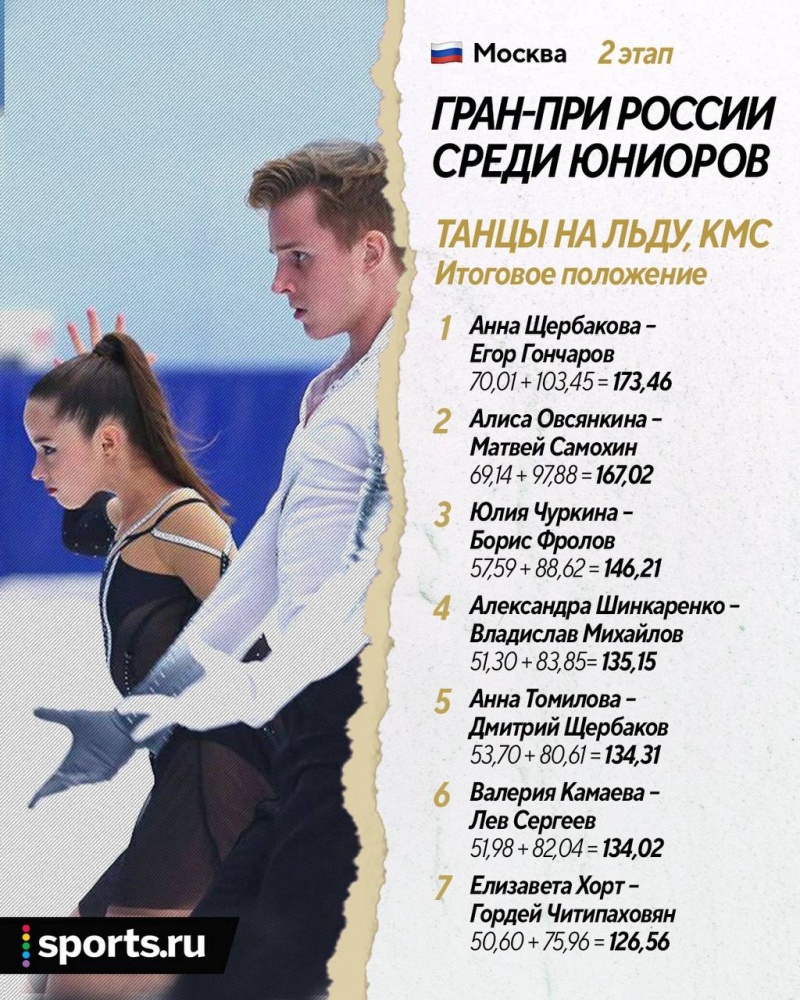 Москва 2 этап

ГРАН-ПРИ РОССИИ СРЕДИ ЮНИОРОВ

ТАНЦЫ НА ЛЬДУ, КМС
Итоговое положение

1 Анна Щербакова – Егор Гончаров
70,01 + 103,45 = 173,46

2 Алиса Овсянкина – Матвей Самохин
69,14 + 97,88 = 167,02

3 Юлия Чуркина – Борис Фролов
57,59 + 88,62 = 146,21

4 Александра Шинкаренко – Владислав Михайлов
51,30 + 83,85= 135,15

5 Анна Томилова – Дмитрий Щербаков
53,70 + 80,61 = 134,31

6 Валерия Камаева – Лев Сергеев
51,98 + 82,04 = 134,02

7 Елизавета Хорт – Гордей Читипаховян
50,60 + 75,96 = 126,56

sports.ru